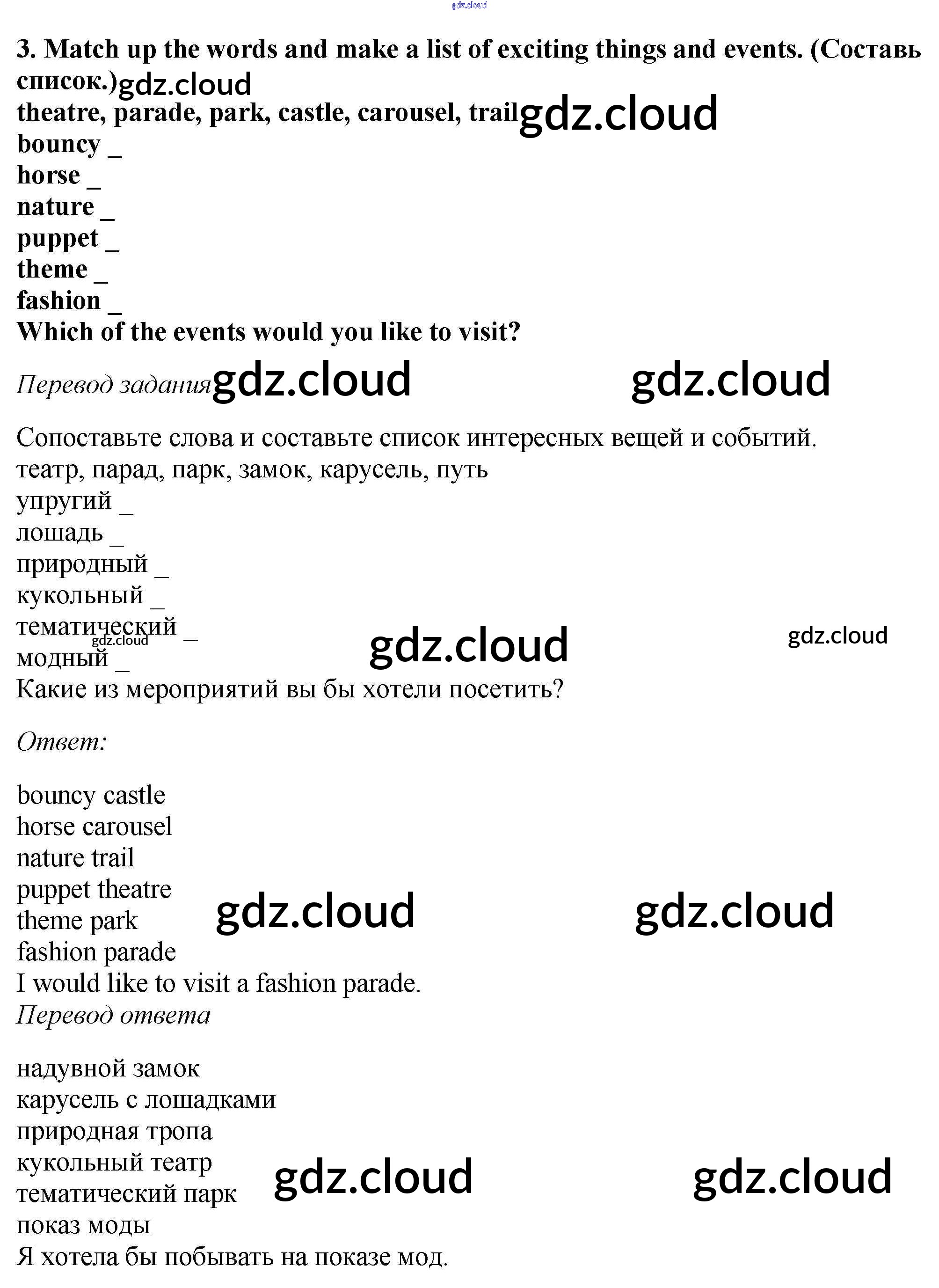 3. Match up the words and make a list of exciting things and events. (Составь список.)
theatre, parade, park, castle, carousel, trail
bouncy _
horse _
nature _
puppet _
theme _
fashion _
Which of the events would you like to visit?

Перевод задания

Сопоставьте слова и составьте список интересных вещей и событий.
театр, парад, парк, замок, карусель, путь
упругий _
лошадь _
природный _
кукольный _
тематический _
модный _
Какие из мероприятий вы бы хотели посетить?

Ответ:

bouncy castle
horse carousel
nature trail
puppet theatre
theme park
fashion parade
I would like to visit a fashion parade.
Перевод ответа

надувной замок
карусель с лошадками
природная тропа
кукольный театр
тематический парк
показ моды
Я хотела бы побывать на показе мод.

gdz.cloud